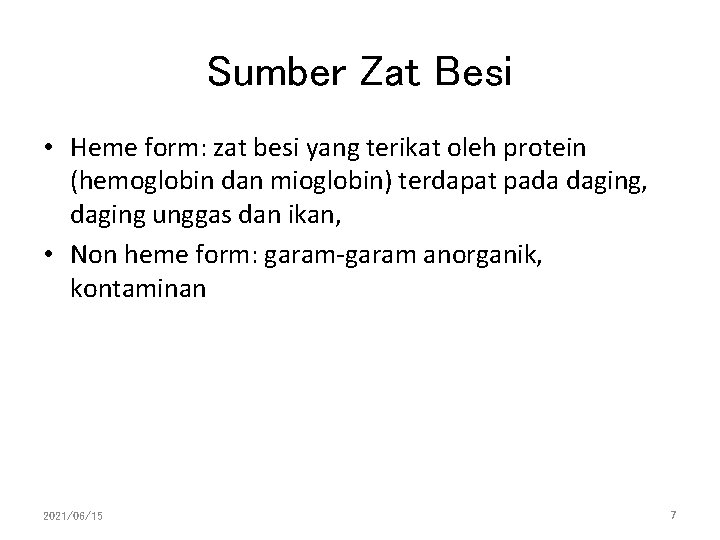 Sumber Zat Besi

• Heme form: zat besi yang terikat oleh protein (hemoglobin dan mioglobin) terdapat pada daging, daging unggas dan ikan,

• Non heme form: garam-garam anorganik, kontaminan

2021/06/15

7